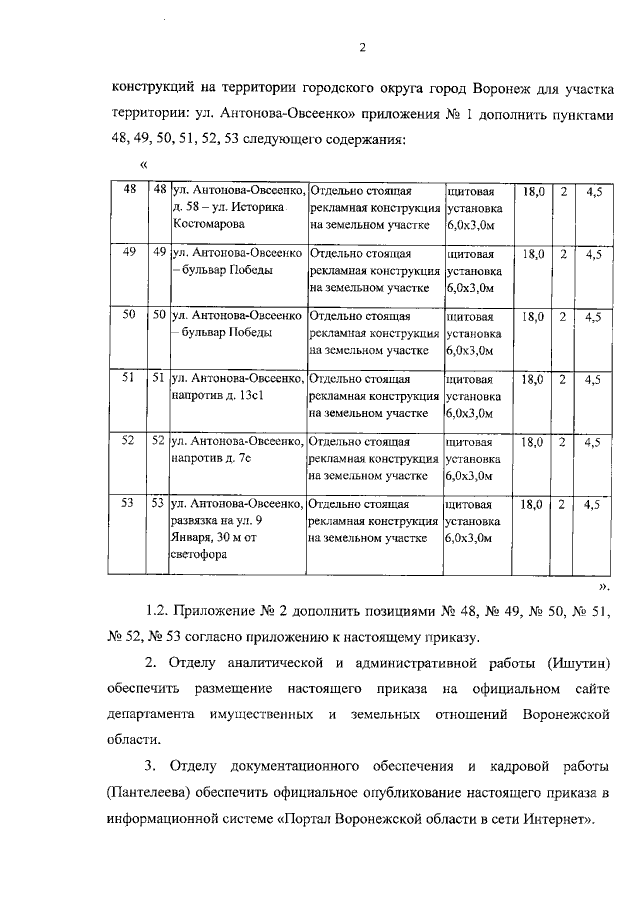 2

конструкций на территории городского округа город Воронеж для участка территории: ул. Антонова-Овсеенко» приложения № 1 дополнить пунктами 48, 49, 50, 51, 52, 53 следующего содержания:

«

| 48 | 48 | ул. Антонова-Овсеенко, д. 58 – ул. Историка Костомарова | Отдельно стоящая рекламная конструкция на земельном участке | щитовая установка 6,0х3,0м | 18,0 | 2 | 4,5 |
|---|---|---|---|---|---|---|---|
| 49 | 49 | ул. Антонова-Овсеенко – бульвар Победы | Отдельно стоящая рекламная конструкция на земельном участке | щитовая установка 6,0х3,0м | 18,0 | 2 | 4,5 |
| 50 | 50 | ул. Антонова-Овсеенко – бульвар Победы | Отдельно стоящая рекламная конструкция на земельном участке | щитовая установка 6,0х3,0м | 18,0 | 2 | 4,5 |
| 51 | 51 | ул. Антонова-Овсеенко, напротив д. 13с1 | Отдельно стоящая рекламная конструкция на земельном участке | щитовая установка 6,0х3,0м | 18,0 | 2 | 4,5 |
| 52 | 52 | ул. Антонова-Овсеенко, напротив д. 7с | Отдельно стоящая рекламная конструкция на земельном участке | щитовая установка 6,0х3,0м | 18,0 | 2 | 4,5 |
| 53 | 53 | ул. Антонова-Овсеенко, развязка на ул. 9 Января, 30 м от светофора | Отдельно стоящая рекламная конструкция на земельном участке | щитовая установка 6,0х3,0м | 18,0 | 2 | 4,5 |

».

1.2. Приложение № 2 дополнить позициями № 48, № 49, № 50, № 51, № 52, № 53 согласно приложению к настоящему приказу.

2. Отделу аналитической и административной работы (Ишутин) обеспечить размещение настоящего приказа на официальном сайте департамента имущественных и земельных отношений Воронежской области.

3. Отделу документационного обеспечения и кадровой работы (Пантелеева) обеспечить официальное опубликование настоящего приказа в информационной системе «Портал Воронежской области в сети Интернет».